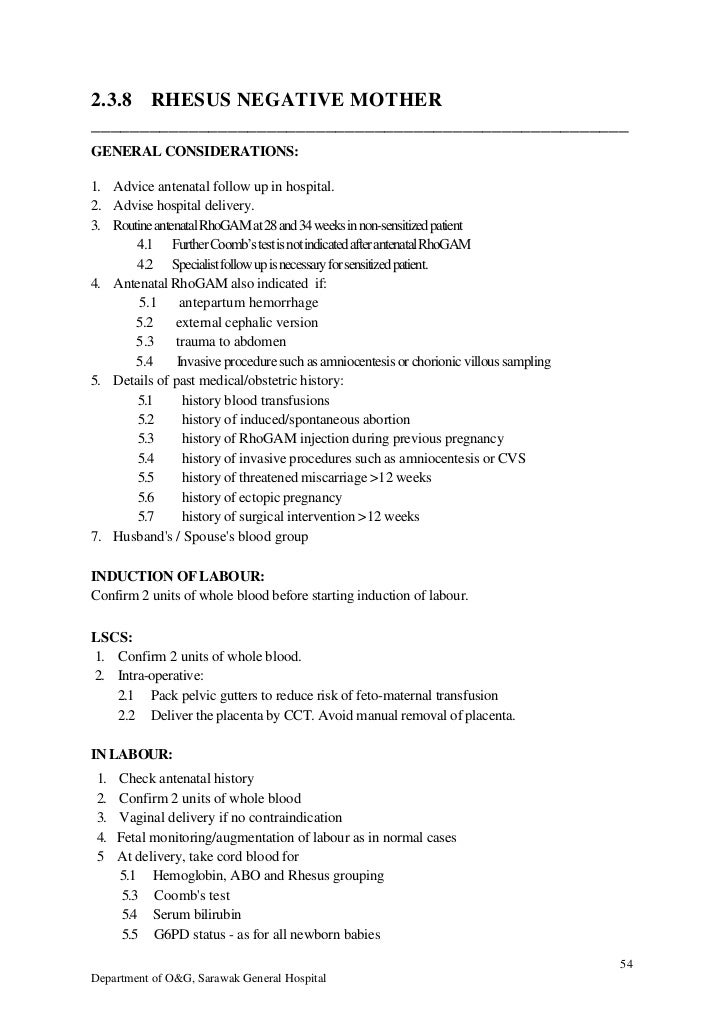 2.3.8 RHESUS NEGATIVE MOTHER

GENERAL CONSIDERATIONS:

1. Advice antenatal follow up in hospital.
2. Advise hospital delivery.
3. Routine antenatal RhoGAM at 28 and 34 weeks in non-sensitized patient
4.1 Further Coomb's test is not indicated after antenatal RhoGAM
4.2 Specialist follow up is necessary for sensitized patient.
4. Antenatal RhoGAM also indicated if:
5.1 antepartum hemorrhage
5.2 external cephalic version
5.3 trauma to abdomen
5.4 Invasive procedure such as amniocentesis or chorionic villous sampling
5. Details of past medical/obstetric history:
5.1 history blood transfusions
5.2 history of induced/spontaneous abortion
5.3 history of RhoGAM injection during previous pregnancy
5.4 history of invasive procedures such as amniocentesis or CVS
5.5 history of threatened miscarriage >12 weeks
5.6 history of ectopic pregnancy
5.7 history of surgical intervention >12 weeks
7. Husband's / Spouse's blood group

INDUCTION OF LABOUR:
Confirm 2 units of whole blood before starting induction of labour.

LSCS:
1. Confirm 2 units of whole blood.
2. Intra-operative:
2.1 Pack pelvic gutters to reduce risk of feto-maternal transfusion
2.2 Deliver the placenta by CCT. Avoid manual removal of placenta.

IN LABOUR:
1. Check antenatal history
2. Confirm 2 units of whole blood
3. Vaginal delivery if no contraindication
4. Fetal monitoring/augmentation of labour as in normal cases
5 At delivery, take cord blood for
5.1 Hemoglobin, ABO and Rhesus grouping
5.3 Coomb's test
5.4 Serum bilirubin
5.5 G6PD status - as for all newborn babies

54

Department of O&G, Sarawak General Hospital